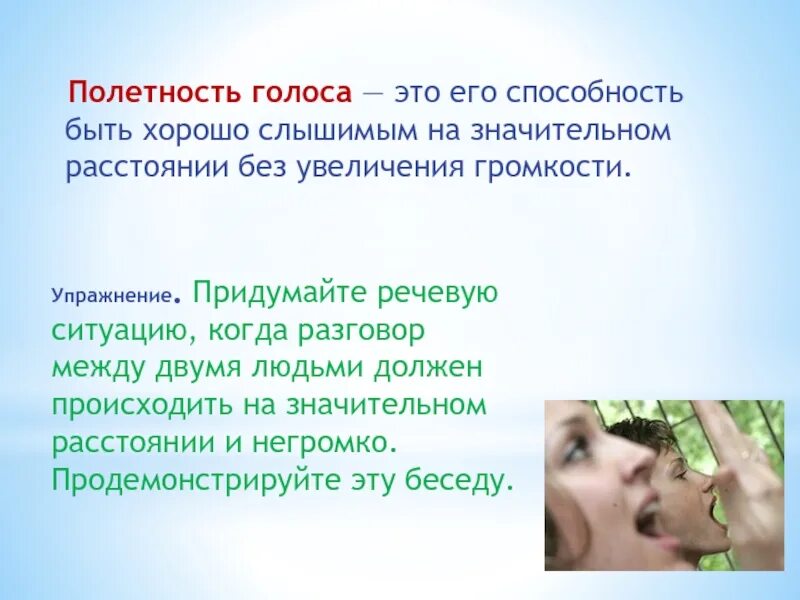 Полетность голоса — это его способность быть хорошо слышимым на значительном расстоянии без увеличения громкости.

Упражнение. Придумайте речевую ситуацию, когда разговор между двумя людьми должен происходить на значительном расстоянии и негромко. Продемонстрируйте эту беседу.